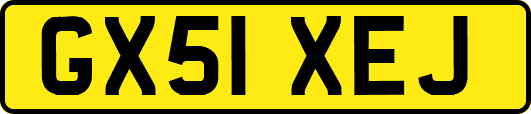 GX51 XEJ